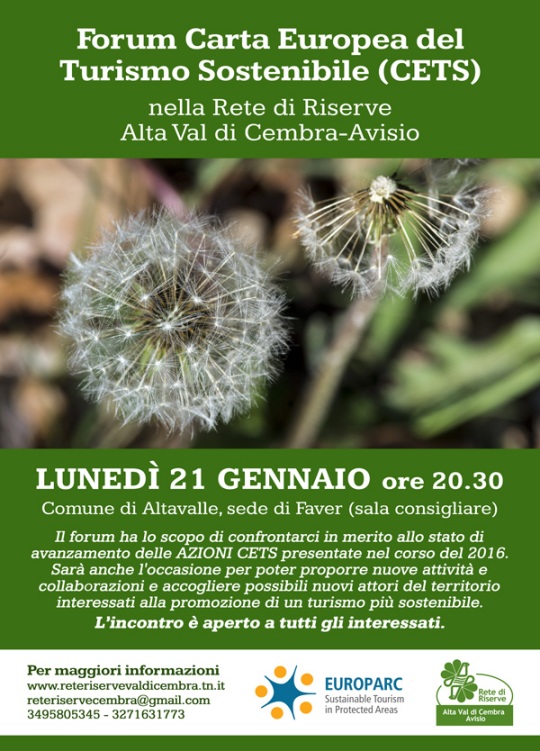 Forum Carta Europea del Turismo Sostenibile (CETS)

nella Rete di Riserve
Alta Val di Cembra-Avisio

LUNEDÌ 21 GENNAIO ore 20.30

Comune di Altavalle, sede di Faver (sala consigliare)

Il forum ha lo scopo di confrontarci in merito allo stato di avanzamento delle AZIONI CETS presentate nel corso del 2016. Sarà anche l'occasione per poter proporre nuove attività e collaborazioni e accogliere possibili nuovi attori del territorio interessati alla promozione di un turismo più sostenibile.

L'incontro è aperto a tutti gli interessati.

Per maggiori informazioni
www.reteriservevaldicembra.tn.it
reteriservecembra@gmail.com
3495805345 - 3271631773

EUROPARC
Sustainable Tourism
in Protected Areas

Rete di Riserve
Alta Val di Cembra
Avisio